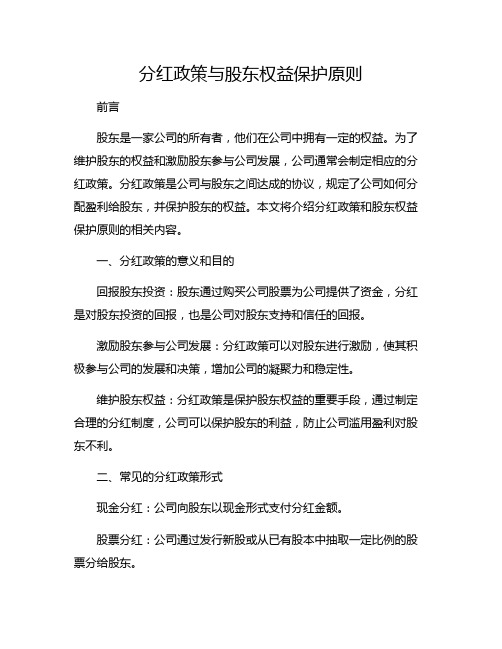 分红政策与股东权益保护原则

前言

股东是一家公司的所有者，他们在公司中拥有一定的权益。为了维护股东的权益和激励股东参与公司发展，公司通常会制定相应的分红政策。分红政策是公司与股东之间达成的协议，规定了公司如何分配盈利给股东，并保护股东的权益。本文将介绍分红政策和股东权益保护原则的相关内容。

一、分红政策的意义和目的

回报股东投资：股东通过购买公司股票为公司提供了资金，分红是对股东投资的回报，也是公司对股东支持和信任的回报。

激励股东参与公司发展：分红政策可以对股东进行激励，使其积极参与公司的发展和决策，增加公司的凝聚力和稳定性。

维护股东权益：分红政策是保护股东权益的重要手段，通过制定合理的分红制度，公司可以保护股东的利益，防止公司滥用盈利对股东不利。

二、常见的分红政策形式

现金分红：公司向股东以现金形式支付分红金额。

股票分红：公司通过发行新股或从已有股本中抽取一定比例的股票分给股东。